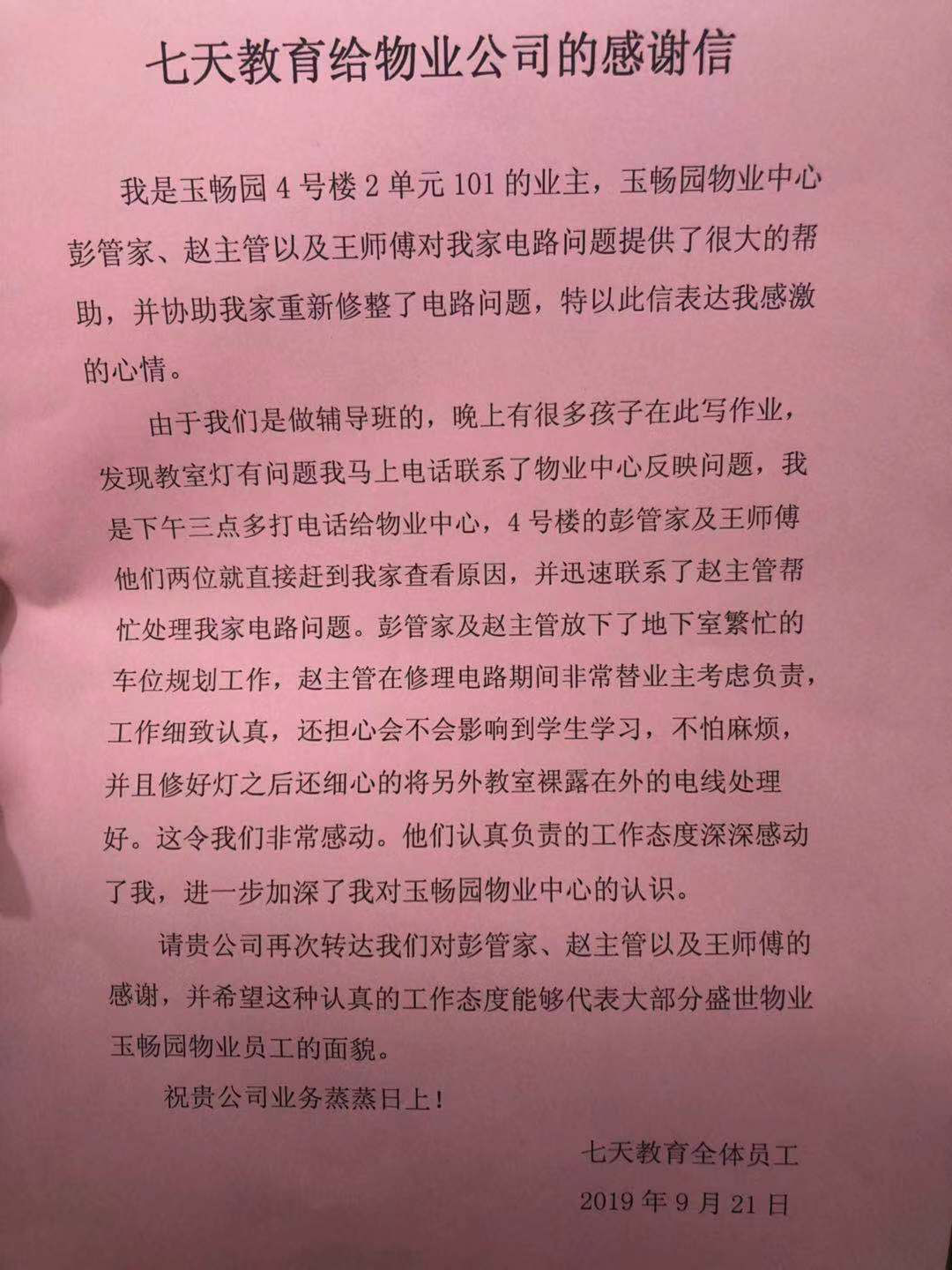 七天教育给物业公司的感谢信

我是玉畅园 4 号楼 2 单元 101 的业主，玉畅园物业中心彭管家、赵主管以及王师傅对我家电路问题提供了很大的帮助，并协助我家重新修整了电路问题，特以此信表达我感激的心情。

由于我们是做辅导班的，晚上有很多孩子在此写作业，发现教室灯有问题我马上电话联系了物业中心反映问题，我是下午三点多打电话给物业中心，4 号楼的彭管家及王师傅他们两位就直接赶到我家查看原因，并迅速联系了赵主管帮忙处理我家电路问题。彭管家及赵主管放下了地下室繁忙的车位规划工作，赵主管在修理电路期间非常替业主考虑负责，工作细致认真，还担心会不会影响到学生学习，不怕麻烦，并且修好灯之后还细心的将另外教室裸露在外的电线处理好。这令我们非常感动。他们认真负责的工作态度深深感动了我，进一步加深了我对玉畅园物业中心的认识。

请贵公司再次转达我们对彭管家、赵主管以及王师傅的感谢，并希望这种认真的工作态度能够代表大部分盛世物业玉畅园物业员工的面貌。

祝贵公司业务蒸蒸日上！

七天教育全体员工
2019 年 9 月 21 日